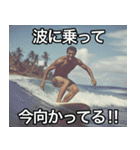 波に乗って

今向かってる!!